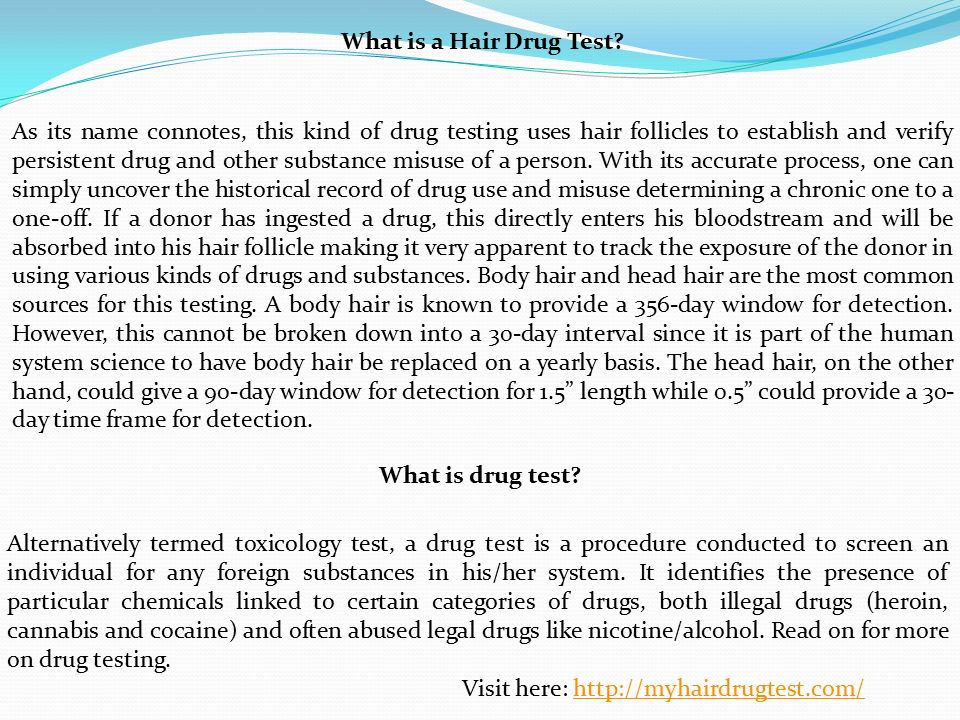 What is a Hair Drug Test?

As its name connotes, this kind of drug testing uses hair follicles to establish and verify persistent drug and other substance misuse of a person. With its accurate process, one can simply uncover the historical record of drug use and misuse determining a chronic one to a one-off. If a donor has ingested a drug, this directly enters his bloodstream and will be absorbed into his hair follicle making it very apparent to track the exposure of the donor in using various kinds of drugs and substances. Body hair and head hair are the most common sources for this testing. A body hair is known to provide a 356-day window for detection. However, this cannot be broken down into a 30-day interval since it is part of the human system science to have body hair be replaced on a yearly basis. The head hair, on the other hand, could give a 90-day window for detection for 1.5” length while 0.5” could provide a 30-day time frame for detection.

What is drug test?

Alternatively termed toxicology test, a drug test is a procedure conducted to screen an individual for any foreign substances in his/her system. It identifies the presence of particular chemicals linked to certain categories of drugs, both illegal drugs (heroin, cannabis and cocaine) and often abused legal drugs like nicotine/alcohol. Read on for more on drug testing.

Visit here: http://myhairdrugtest.com/